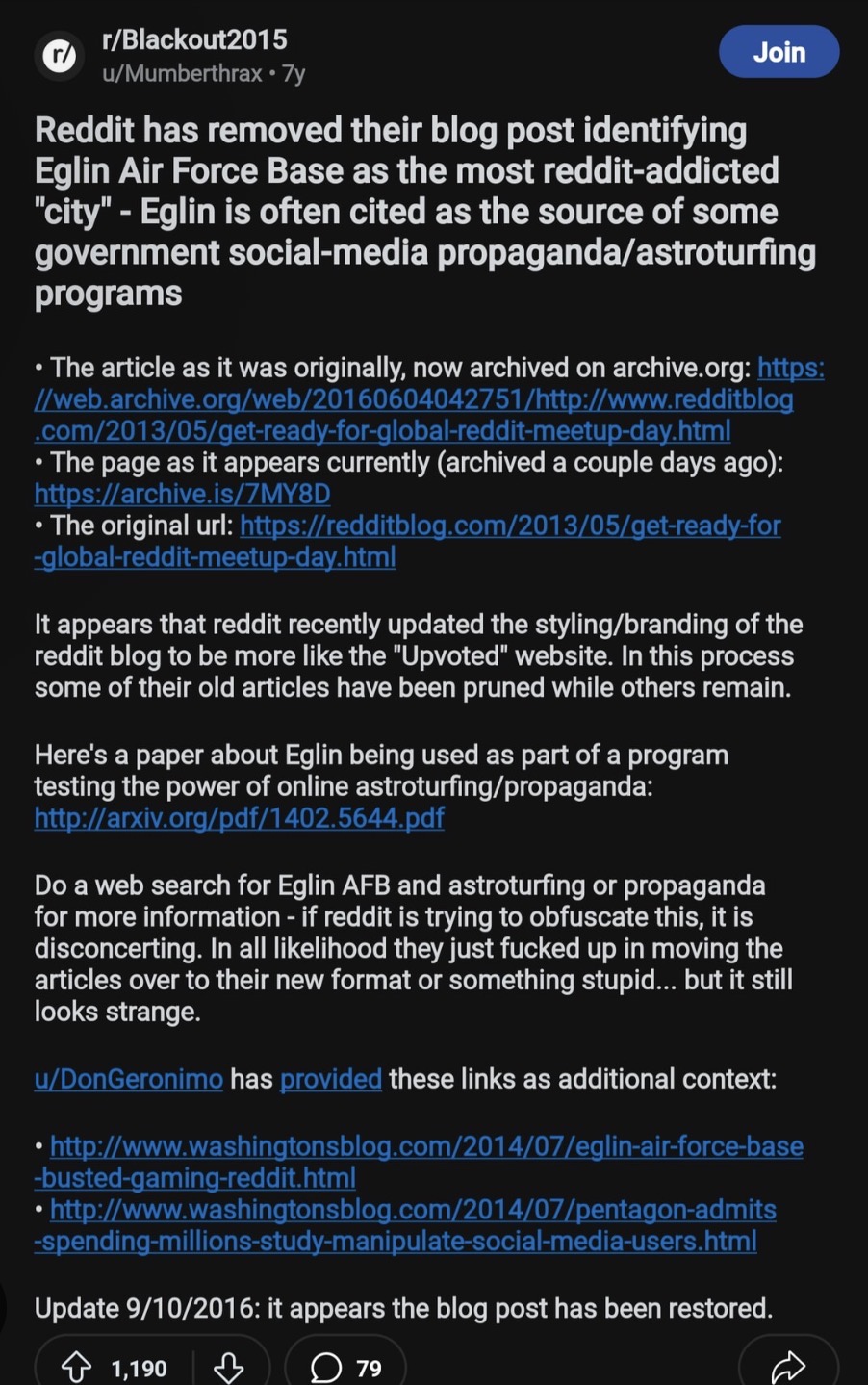 r/Blackout2015
u/Mumberthrax • 7y

Join

Reddit has removed their blog post identifying Eglin Air Force Base as the most reddit-addicted "city" - Eglin is often cited as the source of some government social-media propaganda/astroturfing programs

• The article as it was originally, now archived on archive.org: https://web.archive.org/web/20160604042751/http://www.redditblog.com/2013/05/get-ready-for-global-reddit-meetup-day.html
• The page as it appears currently (archived a couple days ago): https://archive.is/7MY8D
• The original url: https://redditblog.com/2013/05/get-ready-for-global-reddit-meetup-day.html

It appears that reddit recently updated the styling/branding of the reddit blog to be more like the "Upvoted" website. In this process some of their old articles have been pruned while others remain.

Here's a paper about Eglin being used as part of a program testing the power of online astroturfing/propaganda: http://arxiv.org/pdf/1402.5644.pdf

Do a web search for Eglin AFB and astroturfing or propaganda for more information - if reddit is trying to obfuscate this, it is disconcerting. In all likelihood they just fucked up in moving the articles over to their new format or something stupid... but it still looks strange.

u/DonGeronimo has provided these links as additional context:

• http://www.washingtonsblog.com/2014/07/eglin-air-force-base-busted-gaming-reddit.html
• http://www.washingtonsblog.com/2014/07/pentagon-admits-spending-millions-study-manipulate-social-media-users.html

Update 9/10/2016: it appears the blog post has been restored.

1,190 79